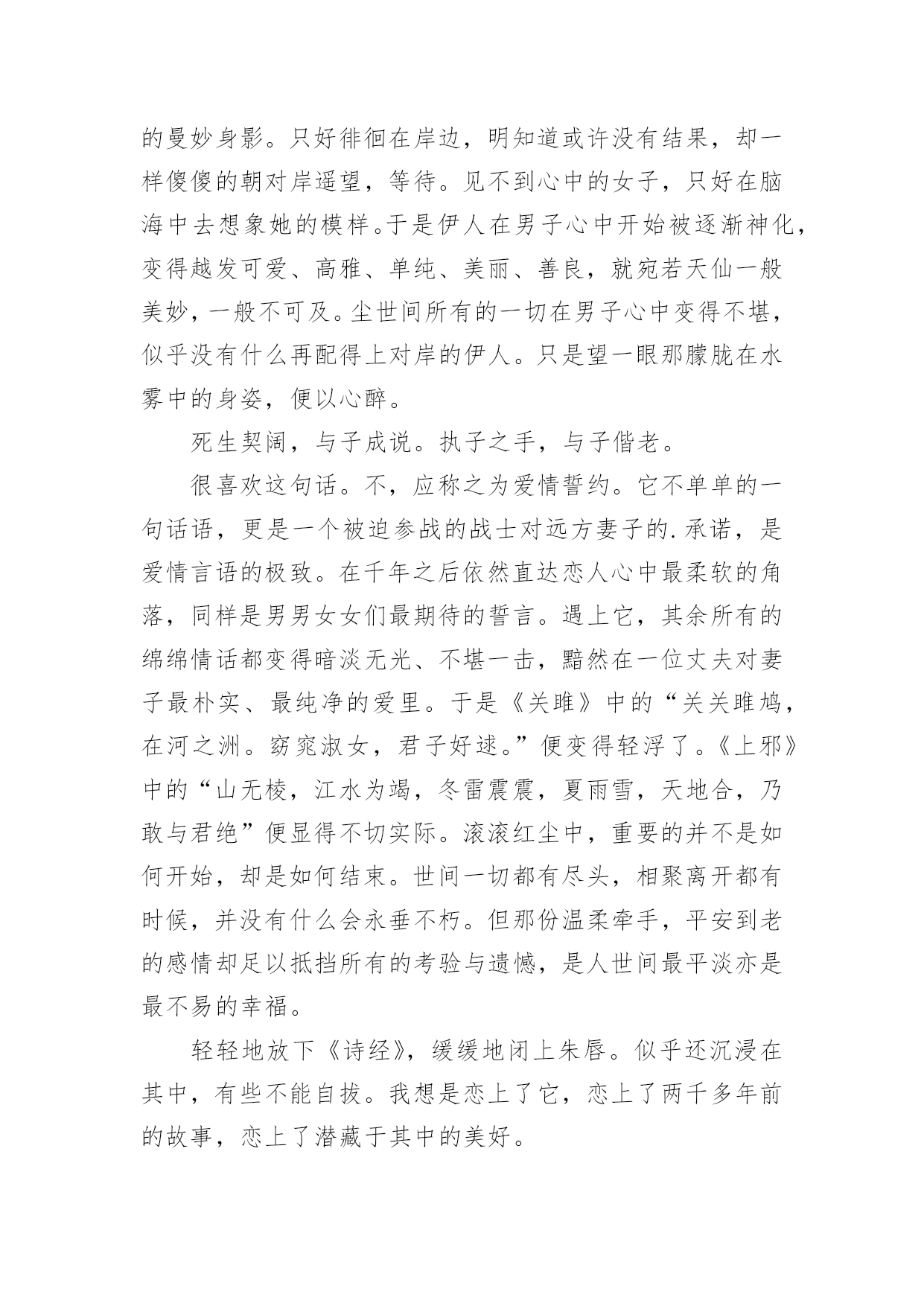 的曼妙身影。只好徘徊在岸边，明知道或许没有结果，却一样傻傻的朝对岸遥望，等待。见不到心中的女子，只好在脑海中去想象她的模样。于是伊人在男子心中开始被逐渐神化，变得越发可爱、高雅、单纯、美丽、善良，就宛若天仙一般美妙，一般不可及。尘世间所有的一切在男子心中变得不堪，似乎没有什么再配得上对岸的伊人。只是望一眼那朦胧在水雾中的身姿，便以心醉。

死生契阔，与子成说。执子之手，与子偕老。

很喜欢这句话。不，应称之为爱情誓约。它不单单的一句话语，更是一个被迫参战的战士对远方妻子的.承诺，是爱情言语的极致。在千年之后依然直达恋人心中最柔软的角落，同样是男男女女们最期待的誓言。遇上它，其余所有的绵绵情话都变得暗淡无光、不堪一击，黯然在一位丈夫对妻子最朴实、最纯净的爱里。于是《关雎》中的“关关雎鸠，在河之洲。窈窕淑女，君子好逑。”便变得轻浮了。《上邪》中的“山无棱，江水为竭，冬雷震震，夏雨雪，天地合，乃敢与君绝”便显得不切实际。滚滚红尘中，重要的并不是如何开始，却是如何结束。世间一切都有尽头，相聚离开都有时候，并没有什么会永垂不朽。但那份温柔牵手，平安到老的感情却足以抵挡所有的考验与遗憾，是人世间最平淡亦是最不易的幸福。

轻轻地放下《诗经》，缓缓地闭上朱唇。似乎还沉浸在其中，有些不能自拔。我想是恋上了它，恋上了两千多年前的故事，恋上了潜藏于其中的美好。